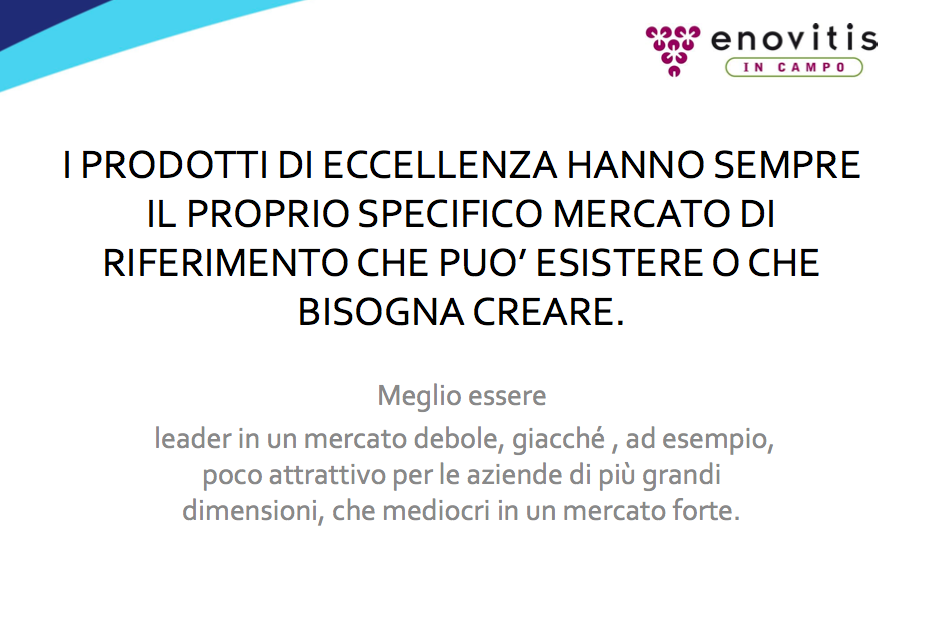 enovitis
IN CAMPO

I PRODOTTI DI ECCELLENZA HANNO SEMPRE IL PROPRIO SPECIFICO MERCATO DI RIFERIMENTO CHE PUO' ESISTERE O CHE BISOGNA CREARE.

Meglio essere
leader in un mercato debole, giacché , ad esempio, poco attrattivo per le aziende di più grandi dimensioni, che mediocri in un mercato forte.